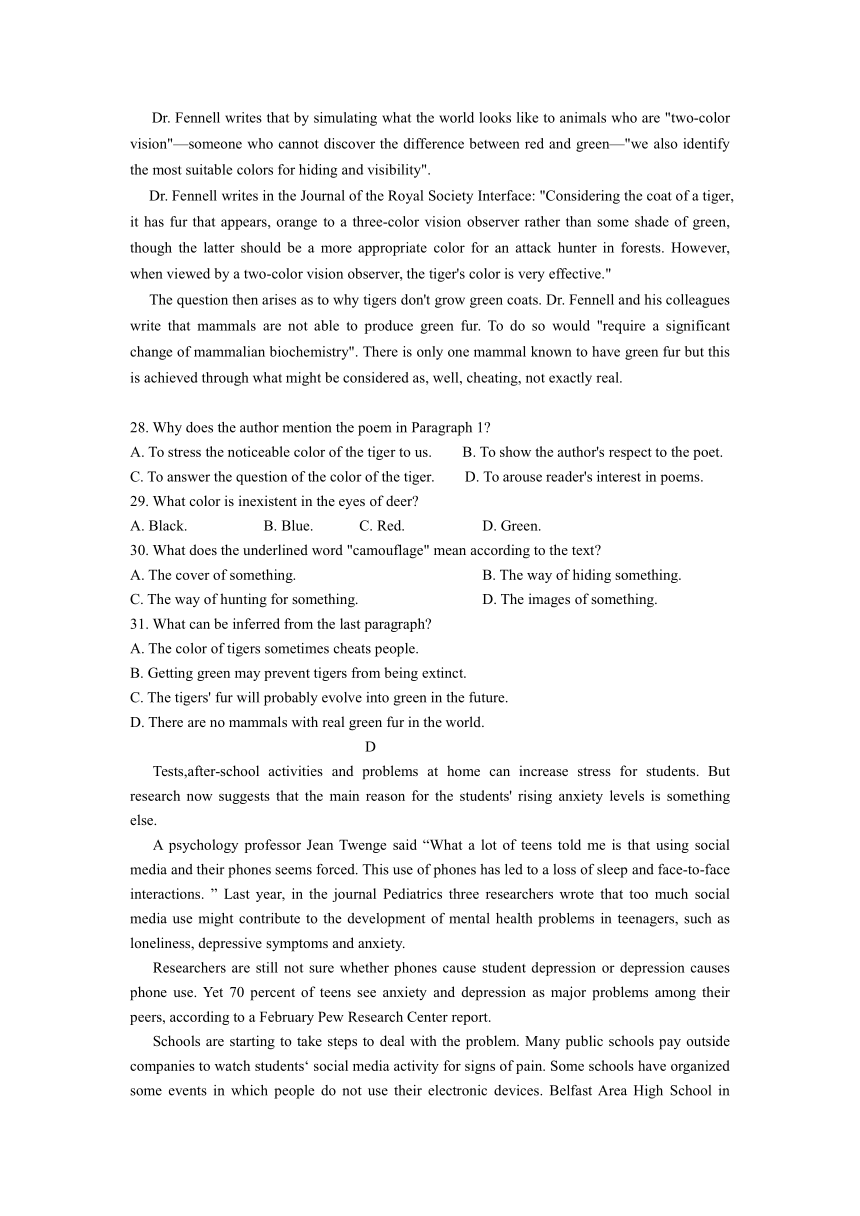 Dr. Fennell writes that by simulating what the world looks like to animals who are "two-color vision"—someone who cannot discover the difference between red and green—"we also identify the most suitable colors for hiding and visibility".

Dr. Fennell writes in the Journal of the Royal Society Interface: "Considering the coat of a tiger, it has fur that appears, orange to a three-color vision observer rather than some shade of green, though the latter should be a more appropriate color for an attack hunter in forests. However, when viewed by a two-color vision observer, the tiger's color is very effective."

The question then arises as to why tigers don't grow green coats. Dr. Fennell and his colleagues write that mammals are not able to produce green fur. To do so would "require a significant change of mammalian biochemistry". There is only one mammal known to have green fur but this is achieved through what might be considered as, well, cheating, not exactly real.

28. Why does the author mention the poem in Paragraph 1?
A. To stress the noticeable color of the tiger to us.
B. To show the author's respect to the poet.
C. To answer the question of the color of the tiger.
D. To arouse reader's interest in poems.
29. What color is inexistent in the eyes of deer?
A. Black.
B. Blue.
C. Red.
D. Green.
30. What does the underlined word "camouflage" mean according to the text?
A. The cover of something.
B. The way of hiding something.
C. The way of hunting for something.
D. The images of something.
31. What can be inferred from the last paragraph?
A. The color of tigers sometimes cheats people.
B. Getting green may prevent tigers from being extinct.
C. The tigers' fur will probably evolve into green in the future.
D. There are no mammals with real green fur in the world.

D

Tests,after-school activities and problems at home can increase stress for students. But research now suggests that the main reason for the students' rising anxiety levels is something else.

A psychology professor Jean Twenge said “What a lot of teens told me is that using social media and their phones seems forced. This use of phones has led to a loss of sleep and face-to-face interactions. ” Last year, in the journal Pediatrics three researchers wrote that too much social media use might contribute to the development of mental health problems in teenagers, such as loneliness, depressive symptoms and anxiety.

Researchers are still not sure whether phones cause student depression or depression causes phone use. Yet 70 percent of teens see anxiety and depression as major problems among their peers, according to a February Pew Research Center report.

Schools are starting to take steps to deal with the problem. Many public schools pay outside companies to watch students‘ social media activity for signs of pain. Some schools have organized some events in which people do not use their electronic devices. Belfast Area High School in